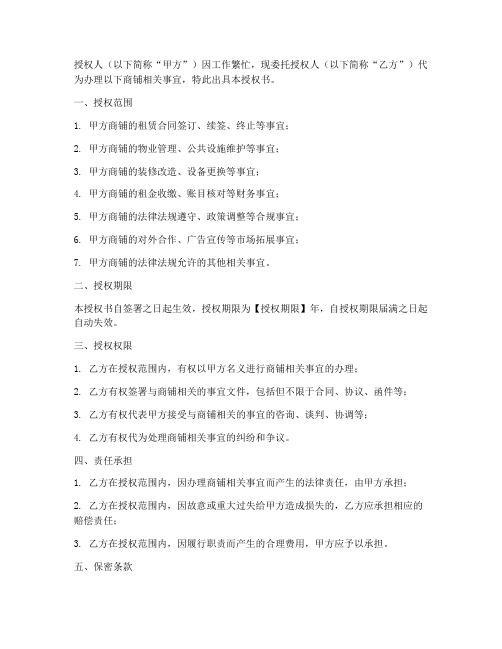 授权人（以下简称“甲方”）因工作繁忙，现委托授权人（以下简称“乙方”）代为办理以下商铺相关事宜，特此出具本授权书。

一、授权范围

1. 甲方商铺的租赁合同签订、续签、终止等事宜；

2. 甲方商铺的物业管理、公共设施维护等事宜；

3. 甲方商铺的装修改造、设备更换等事宜；

4. 甲方商铺的租金收缴、账目核对等财务事宜；

5. 甲方商铺的法律法规遵守、政策调整等合规事宜；

6. 甲方商铺的对外合作、广告宣传等市场拓展事宜；

7. 甲方商铺的法律法规允许的其他相关事宜。

二、授权期限

本授权书自签署之日起生效，授权期限为【授权期限】年，自授权期限届满之日起自动失效。

三、授权权限

1. 乙方在授权范围内，有权以甲方名义进行商铺相关事宜的办理；

2. 乙方有权签署与商铺相关的事宜文件，包括但不限于合同、协议、函件等；

3. 乙方有权代表甲方接受与商铺相关的事宜的咨询、谈判、协调等；

4. 乙方有权代为处理商铺相关事宜的纠纷和争议。

四、责任承担

1. 乙方在授权范围内，因办理商铺相关事宜而产生的法律责任，由甲方承担；

2. 乙方在授权范围内，因故意或重大过失给甲方造成损失的，乙方应承担相应的赔偿责任；

3. 乙方在授权范围内，因履行职责而产生的合理费用，甲方应予以承担。

五、保密条款